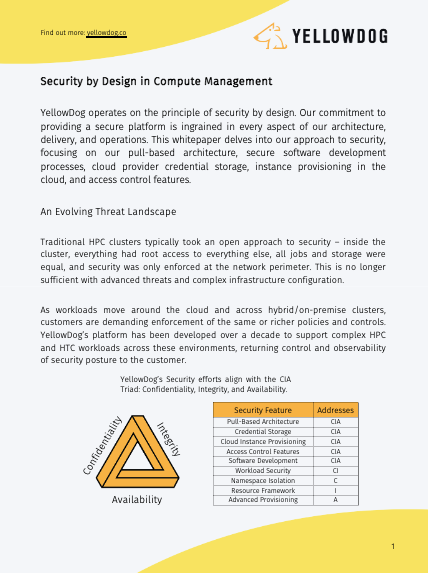 Find out more: yellowdog.co

YELLOWDOG

Security by Design in Compute Management

YellowDog operates on the principle of security by design. Our commitment to providing a secure platform is ingrained in every aspect of our architecture, delivery, and operations. This whitepaper delves into our approach to security, focusing on our pull-based architecture, secure software development processes, cloud provider credential storage, instance provisioning in the cloud, and access control features.

An Evolving Threat Landscape

Traditional HPC clusters typically took an open approach to security – inside the cluster, everything had root access to everything else, all jobs and storage were equal, and security was only enforced at the network perimeter. This is no longer sufficient with advanced threats and complex infrastructure configuration.

As workloads move around the cloud and across hybrid/on-premise clusters, customers are demanding enforcement of the same or richer policies and controls. YellowDog's platform has been developed over a decade to support complex HPC and HTC workloads across these environments, returning control and observability of security posture to the customer.

YellowDog's Security efforts align with the CIA Triad: Confidentiality, Integrity, and Availability.

Confidentiality
Integrity
Availability

| Security Feature | Addresses |
|---|---|
| Pull-Based Architecture | CIA |
| Credential Storage | CIA |
| Cloud Instance Provisioning | CIA |
| Access Control Features | CIA |
| Software Development | CIA |
| Workload Security | CI |
| Namespace Isolation | C |
| Resource Framework | I |
| Advanced Provisioning | A |

1